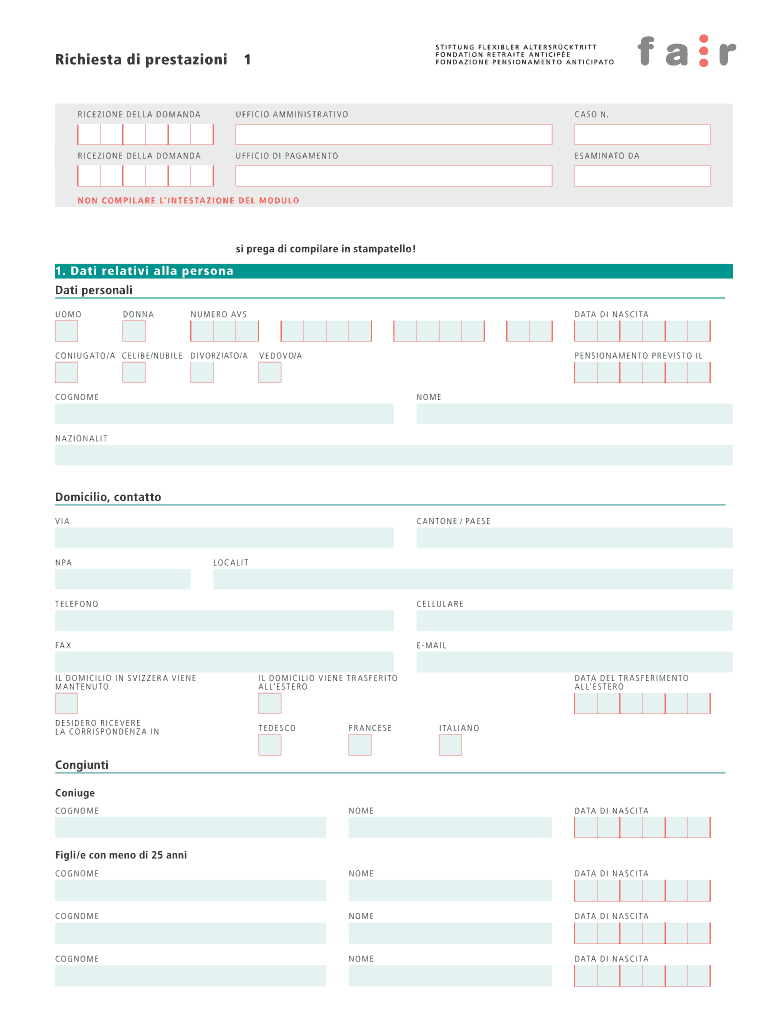 Richiesta di prestazioni 1

STIFTUNG FLEXIBLER ALTERSRÜCKTRITT
FONDATION RETRAITE ANTICIPÉE
FONDAZIONE PENSIONAMENTO ANTICIPATO

fair

RICEZIONE DELLA DOMANDA
UFFICIO AMMINISTRATIVO
CASO N.

RICEZIONE DELLA DOMANDA
UFFICIO DI PAGAMENTO
ESAMINATO DA

NON COMPILARE L'INTESTAZIONE DEL MODULO

si prega di compilare in stampatello!

1. Dati relativi alla persona

Dati personali

UOMO
DONNA
NUMERO AVS
DATA DI NASCITA

CONIUGATO/A
CELIBE/NUBILE
DIVORZIATO/A
VEDOVO/A
PENSIONAMENTO PREVISTO IL

COGNOME
NOME

NAZIONALIT

Domicilio, contatto

VIA
CANTONE / PAESE

NPA
LOCALIT

TELEFONO
CELLULARE

FAX
E-MAIL

IL DOMICILIO IN SVIZZERA VIENE MANTENUTO
IL DOMICILIO VIENE TRASFERITO ALL'ESTERO
DATA DEL TRASFERIMENTO ALL'ESTERO

DESIDERO RICEVERE LA CORRISPONDENZA IN
TEDESCO
FRANCESE
ITALIANO

Congiunti

Coniuge

COGNOME
NOME
DATA DI NASCITA

Figli/e con meno di 25 anni

COGNOME
NOME
DATA DI NASCITA

COGNOME
NOME
DATA DI NASCITA

COGNOME
NOME
DATA DI NASCITA